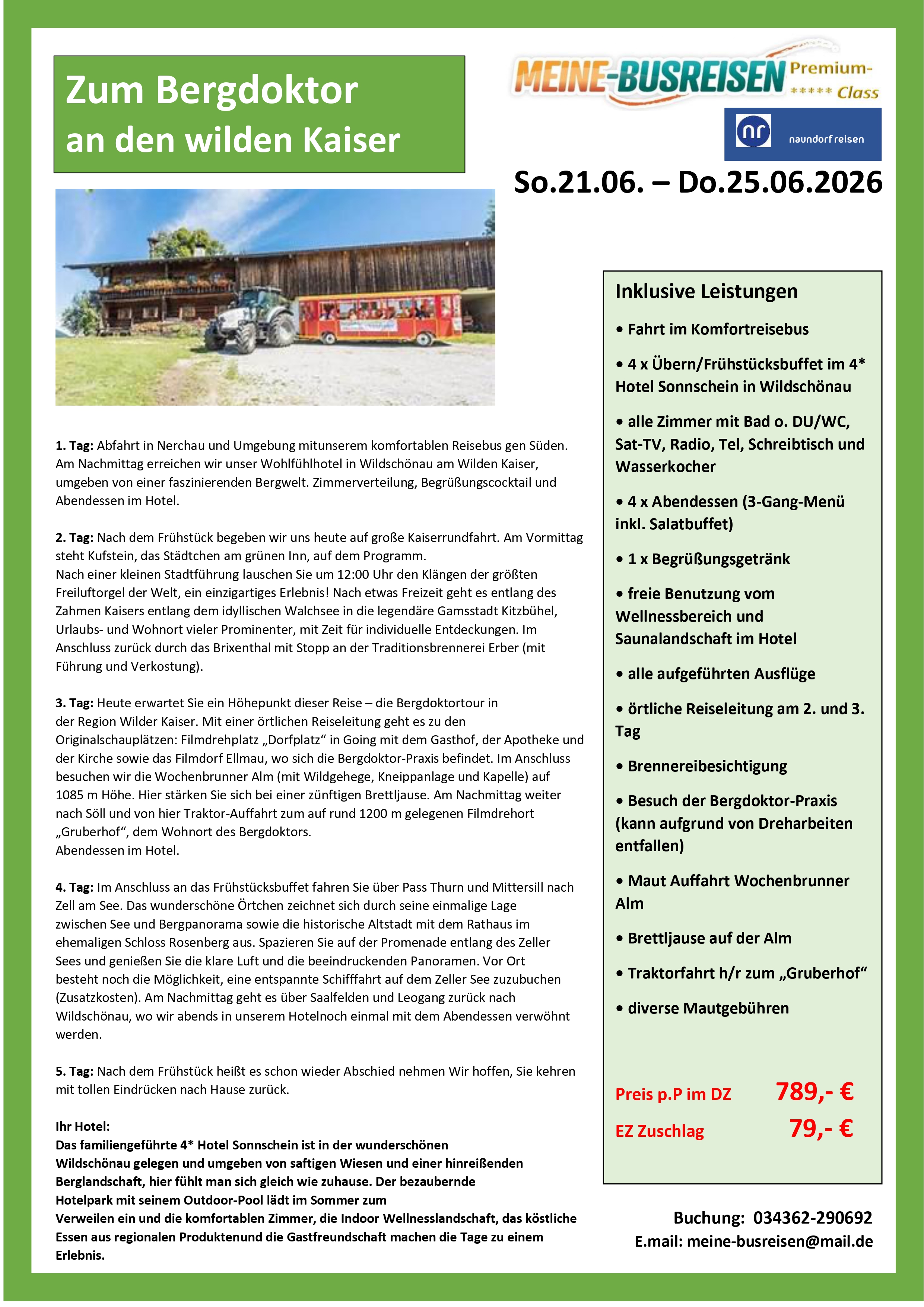 Zum Bergdoktor
an den wilden Kaiser

MEINE-BUSREISEN Premium- ***** Class

nr naundorf reisen

So.21.06. – Do.25.06.2026

1. Tag: Abfahrt in Nerchau und Umgebung mitunserem komfortablen Reisebus gen Süden. Am Nachmittag erreichen wir unser Wohlfühlhotel in Wildschönau am Wilden Kaiser, umgeben von einer faszinierenden Bergwelt. Zimmerverteilung, Begrüßungscocktail und Abendessen im Hotel.

2. Tag: Nach dem Frühstück begeben wir uns heute auf große Kaiserrundfahrt. Am Vormittag steht Kufstein, das Städtchen am grünen Inn, auf dem Programm.
Nach einer kleinen Stadtführung lauschen Sie um 12:00 Uhr den Klängen der größten Freiluftorgel der Welt, ein einzigartiges Erlebnis! Nach etwas Freizeit geht es entlang des Zahmen Kaisers entlang dem idyllischen Walchsee in die legendäre Gamsstadt Kitzbühel, Urlaubs- und Wohnort vieler Prominenter, mit Zeit für individuelle Entdeckungen. Im Anschluss zurück durch das Brixenthal mit Stopp an der Traditionsbrennerei Erber (mit Führung und Verkostung).

3. Tag: Heute erwartet Sie ein Höhepunkt dieser Reise – die Bergdoktortour in der Region Wilder Kaiser. Mit einer örtlichen Reiseleitung geht es zu den Originalschauplätzen: Filmdrehplatz „Dorfplatz“ in Going mit dem Gasthof, der Apotheke und der Kirche sowie das Filmdorf Ellmau, wo sich die Bergdoktor-Praxis befindet. Im Anschluss besuchen wir die Wochenbrunner Alm (mit Wildgehege, Kneippanlage und Kapelle) auf 1085 m Höhe. Hier stärken Sie sich bei einer zünftigen Brettljause. Am Nachmittag weiter nach Söll und von hier Traktor-Auffahrt zum auf rund 1200 m gelegenen Filmdrehort „Gruberhof“, dem Wohnort des Bergdoktors.
Abendessen im Hotel.

4. Tag: Im Anschluss an das Frühstücksbuffet fahren Sie über Pass Thurn und Mittersill nach Zell am See. Das wunderschöne Örtchen zeichnet sich durch seine einmalige Lage zwischen See und Bergpanorama sowie die historische Altstadt mit dem Rathaus im ehemaligen Schloss Rosenberg aus. Spazieren Sie auf der Promenade entlang des Zeller Sees und genießen Sie die klare Luft und die beeindruckenden Panoramen. Vor Ort besteht noch die Möglichkeit, eine entspannte Schifffahrt auf dem Zeller See zuzubuchen (Zusatzkosten). Am Nachmittag geht es über Saalfelden und Leogang zurück nach Wildschönau, wo wir abends in unserem Hotelnoch einmal mit dem Abendessen verwöhnt werden.

5. Tag: Nach dem Frühstück heißt es schon wieder Abschied nehmen Wir hoffen, Sie kehren mit tollen Eindrücken nach Hause zurück.

Ihr Hotel:
Das familiengeführte 4* Hotel Sonnschein ist in der wunderschönen Wildschönau gelegen und umgeben von saftigen Wiesen und einer hinreißenden Berglandschaft, hier fühlt man sich gleich wie zuhause. Der bezaubernde Hotelpark mit seinem Outdoor-Pool lädt im Sommer zum Verweilen ein und die komfortablen Zimmer, die Indoor Wellnesslandschaft, das köstliche Essen aus regionalen Produktenund die Gastfreundschaft machen die Tage zu einem Erlebnis.

Inklusive Leistungen

• Fahrt im Komfortreisebus

• 4 x Übern/Frühstücksbuffet im 4* Hotel Sonnschein in Wildschönau

• alle Zimmer mit Bad o. DU/WC, Sat-TV, Radio, Tel, Schreibtisch und Wasserkocher

• 4 x Abendessen (3-Gang-Menü inkl. Salatbuffet)

• 1 x Begrüßungsgetränk

• freie Benutzung vom Wellnessbereich und Saunalandschaft im Hotel

• alle aufgeführten Ausflüge

• örtliche Reiseleitung am 2. und 3. Tag

• Brennereibesichtigung

• Besuch der Bergdoktor-Praxis (kann aufgrund von Dreharbeiten entfallen)

• Maut Auffahrt Wochenbrunner Alm

• Brettljause auf der Alm

• Traktorfahrt h/r zum „Gruberhof“

• diverse Mautgebühren

Preis p.P im DZ 789,- €
EZ Zuschlag 79,- €

Buchung: 034362-290692
E.mail: meine-busreisen@mail.de